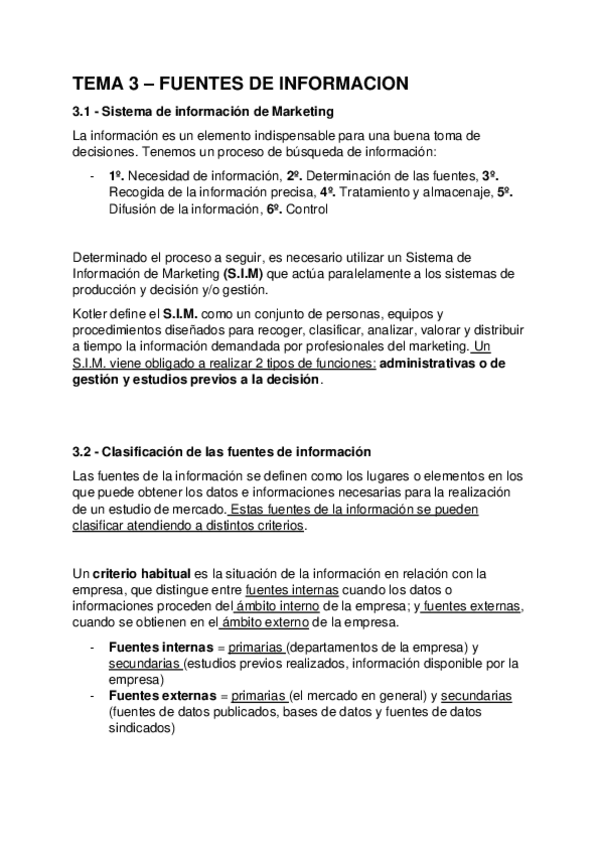 TEMA 3 – FUENTES DE INFORMACION

3.1 - Sistema de información de Marketing

La información es un elemento indispensable para una buena toma de decisiones. Tenemos un proceso de búsqueda de información:

- 1º. Necesidad de información, 2º. Determinación de las fuentes, 3º. Recogida de la información precisa, 4º. Tratamiento y almacenaje, 5º. Difusión de la información, 6º. Control

Determinado el proceso a seguir, es necesario utilizar un Sistema de Información de Marketing (S.I.M) que actúa paralelamente a los sistemas de producción y decisión y/o gestión.

Kotler define el S.I.M. como un conjunto de personas, equipos y procedimientos diseñados para recoger, clasificar, analizar, valorar y distribuir a tiempo la información demandada por profesionales del marketing. Un S.I.M. viene obligado a realizar 2 tipos de funciones: administrativas o de gestión y estudios previos a la decisión.

3.2 - Clasificación de las fuentes de información

Las fuentes de la información se definen como los lugares o elementos en los que puede obtener los datos e informaciones necesarias para la realización de un estudio de mercado. Estas fuentes de la información se pueden clasificar atendiendo a distintos criterios.

Un criterio habitual es la situación de la información en relación con la empresa, que distingue entre fuentes internas cuando los datos o informaciones proceden del ámbito interno de la empresa; y fuentes externas, cuando se obtienen en el ámbito externo de la empresa.

- Fuentes internas = primarias (departamentos de la empresa) y secundarias (estudios previos realizados, información disponible por la empresa)
- Fuentes externas = primarias (el mercado en general) y secundarias (fuentes de datos publicados, bases de datos y fuentes de datos sindicados)